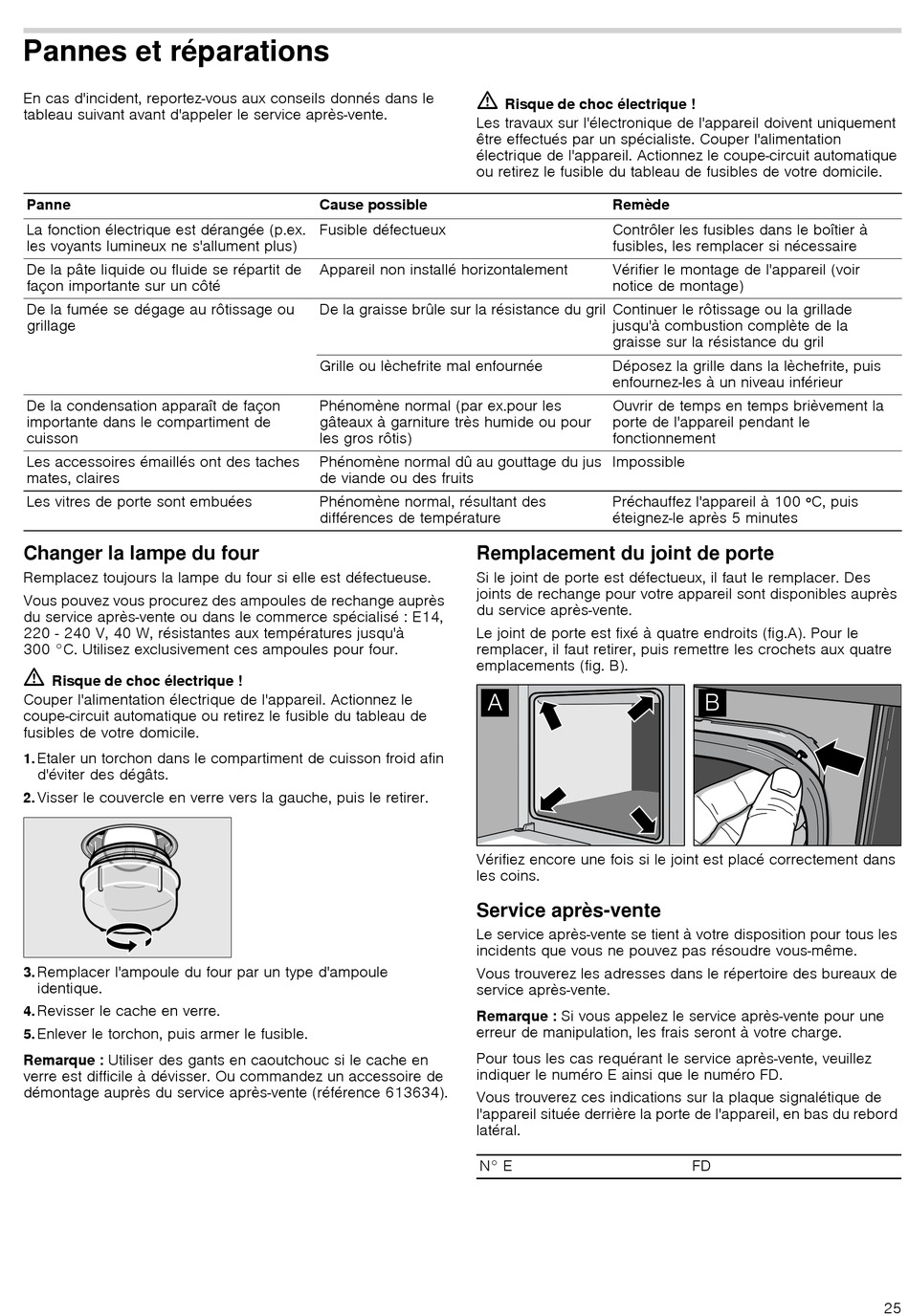 Pannes et réparations

En cas d'incident, reportez-vous aux conseils donnés dans le tableau suivant avant d'appeler le service après-vente.

Risque de choc électrique !
Les travaux sur l'électronique de l'appareil doivent uniquement être effectués par un spécialiste. Couper l'alimentation électrique de l'appareil. Actionnez le coupe-circuit automatique ou retirez le fusible du tableau de fusibles de votre domicile.

| Panne | Cause possible | Remède |
|---|---|---|
| La fonction électrique est dérangée (p.ex. les voyants lumineux ne s'allument plus) | Fusible défectueux | Contrôler les fusibles dans le boîtier à fusibles, les remplacer si nécessaire |
| De la pâte liquide ou fluide se répartit de façon importante sur un côté | Appareil non installé horizontalement | Vérifier le montage de l'appareil (voir notice de montage) |
| De la fumée se dégage au rôtissage ou grillage | De la graisse brûle sur la résistance du gril | Continuer le rôtissage ou la grillade jusqu'à combustion complète de la graisse sur la résistance du gril |
| | Grille ou lèchefrite mal enfournée | Déposez la grille dans la lèchefrite, puis enfournez-les à un niveau inférieur |
| De la condensation apparaît de façon importante dans le compartiment de cuisson | Phénomène normal (par ex.pour les gâteaux à garniture très humide ou pour les gros rôtis) | Ouvrir de temps en temps brièvement la porte de l'appareil pendant le fonctionnement |
| Les accessoires émaillés ont des taches mates, claires | Phénomène normal dû au gouttage du jus de viande ou des fruits | Impossible |
| Les vitres de porte sont embuées | Phénomène normal, résultant des différences de température | Préchauffez l'appareil à 100 °C, puis éteignez-le après 5 minutes |

Changer la lampe du four
Remplacez toujours la lampe du four si elle est défectueuse.

Vous pouvez vous procurez des ampoules de rechange auprès du service après-vente ou dans le commerce spécialisé : E14, 220 - 240 V, 40 W, résistantes aux températures jusqu'à 300 °C. Utilisez exclusivement ces ampoules pour four.

Risque de choc électrique !
Couper l'alimentation électrique de l'appareil. Actionnez le coupe-circuit automatique ou retirez le fusible du tableau de fusibles de votre domicile.

1. Etaler un torchon dans le compartiment de cuisson froid afin d'éviter des dégâts.
2. Visser le couvercle en verre vers la gauche, puis le retirer.
3. Remplacer l'ampoule du four par un type d'ampoule identique.
4. Revisser le cache en verre.
5. Enlever le torchon, puis armer le fusible.

Remarque : Utiliser des gants en caoutchouc si le cache en verre est difficile à dévisser. Ou commandez un accessoire de démontage auprès du service après-vente (référence 613634).

Remplacement du joint de porte
Si le joint de porte est défectueux, il faut le remplacer. Des joints de rechange pour votre appareil sont disponibles auprès du service après-vente.

Le joint de porte est fixé à quatre endroits (fig.A). Pour le remplacer, il faut retirer, puis remettre les crochets aux quatre emplacements (fig. B).

A B

Vérifiez encore une fois si le joint est placé correctement dans les coins.

Service après-vente
Le service après-vente se tient à votre disposition pour tous les incidents que vous ne pouvez pas résoudre vous-même.

Vous trouverez les adresses dans le répertoire des bureaux de service après-vente.

Remarque : Si vous appelez le service après-vente pour une erreur de manipulation, les frais seront à votre charge.

Pour tous les cas requérant le service après-vente, veuillez indiquer le numéro E ainsi que le numéro FD.

Vous trouverez ces indications sur la plaque signalétique de l'appareil située derrière la porte de l'appareil, en bas du rebord latéral.

N° E FD

25